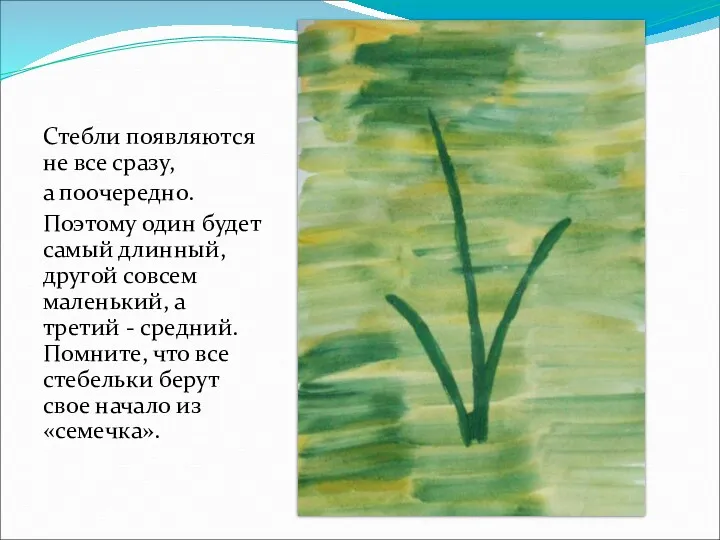 Стебли появляются не все сразу,

а поочередно.

Поэтому один будет самый длинный, другой совсем маленький, а третий - средний. Помните, что все стебельки берут свое начало из «семечка».